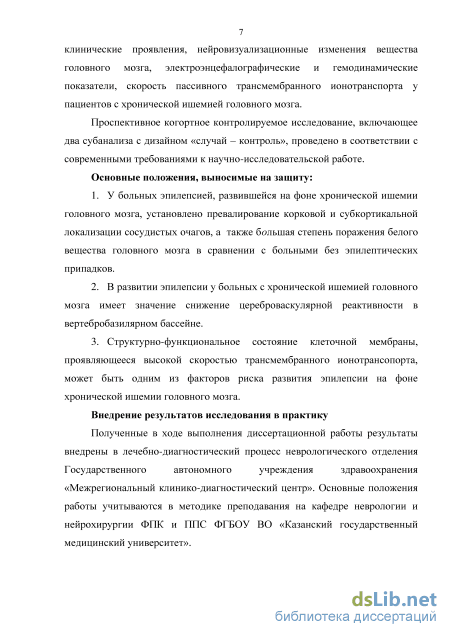 7

клинические проявления, нейровизуализационные изменения вещества головного мозга, электроэнцефалографические и гемодинамические показатели, скорость пассивного трансмембранного ионотранспорта у пациентов с хронической ишемией головного мозга.

Проспективное когортное контролируемое исследование, включающее два субанализа с дизайном «случай – контроль», проведено в соответствии с современными требованиями к научно-исследовательской работе.

Основные положения, выносимые на защиту:

1. У больных эпилепсией, развившейся на фоне хронической ишемии головного мозга, установлено превалирование корковой и субкортикальной локализации сосудистых очагов, а также большая степень поражения белого вещества головного мозга в сравнении с больными без эпилептических припадков.

2. В развитии эпилепсии у больных с хронической ишемией головного мозга имеет значение снижение цереброваскулярной реактивности в вертебробазилярном бассейне.

3. Структурно-функциональное состояние клеточной мембраны, проявляющееся высокой скоростью трансмембранного ионотрансопорта, может быть одним из факторов риска развития эпилепсии на фоне хронической ишемии головного мозга.

Внедрение результатов исследования в практику

Полученные в ходе выполнения диссертационной работы результаты внедрены в лечебно-диагностический процесс неврологического отделения Государственного автономного учреждения здравоохранения «Межрегиональный клинико-диагностический центр». Основные положения работы учитываются в методике преподавания на кафедре неврологии и нейрохирургии ФПК и ППС ФГБОУ ВО «Казанский государственный медицинский университет».

dsLib.net
библиотека диссертаций